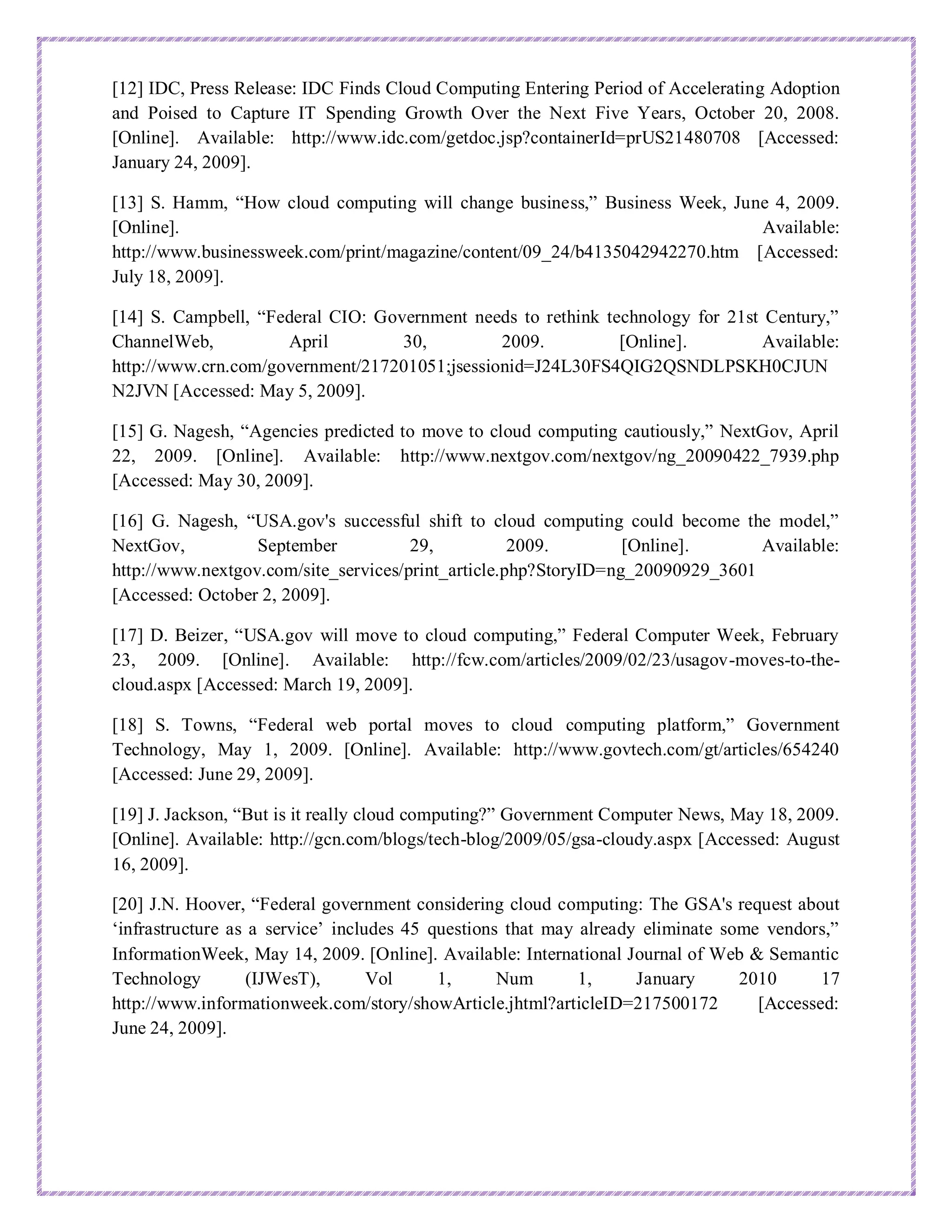 [12] IDC, Press Release: IDC Finds Cloud Computing Entering Period of Accelerating Adoption and Poised to Capture IT Spending Growth Over the Next Five Years, October 20, 2008. [Online]. Available: http://www.idc.com/getdoc.jsp?containerId=prUS21480708 [Accessed: January 24, 2009].

[13] S. Hamm, “How cloud computing will change business,” Business Week, June 4, 2009. [Online]. Available: http://www.businessweek.com/print/magazine/content/09_24/b4135042942270.htm [Accessed: July 18, 2009].

[14] S. Campbell, “Federal CIO: Government needs to rethink technology for 21st Century,” ChannelWeb, April 30, 2009. [Online]. Available: http://www.crn.com/government/217201051;jsessionid=J24L30FS4QIG2QSNDLPSKH0CJUN N2JVN [Accessed: May 5, 2009].

[15] G. Nagesh, “Agencies predicted to move to cloud computing cautiously,” NextGov, April 22, 2009. [Online]. Available: http://www.nextgov.com/nextgov/ng_20090422_7939.php [Accessed: May 30, 2009].

[16] G. Nagesh, “USA.gov's successful shift to cloud computing could become the model,” NextGov, September 29, 2009. [Online]. Available: http://www.nextgov.com/site_services/print_article.php?StoryID=ng_20090929_3601 [Accessed: October 2, 2009].

[17] D. Beizer, “USA.gov will move to cloud computing,” Federal Computer Week, February 23, 2009. [Online]. Available: http://fcw.com/articles/2009/02/23/usagov-moves-to-the-cloud.aspx [Accessed: March 19, 2009].

[18] S. Towns, “Federal web portal moves to cloud computing platform,” Government Technology, May 1, 2009. [Online]. Available: http://www.govtech.com/gt/articles/654240 [Accessed: June 29, 2009].

[19] J. Jackson, “But is it really cloud computing?” Government Computer News, May 18, 2009. [Online]. Available: http://gcn.com/blogs/tech-blog/2009/05/gsa-cloudy.aspx [Accessed: August 16, 2009].

[20] J.N. Hoover, “Federal government considering cloud computing: The GSA's request about ‘infrastructure as a service’ includes 45 questions that may already eliminate some vendors,” InformationWeek, May 14, 2009. [Online]. Available: International Journal of Web & Semantic Technology (IJWesT), Vol 1, Num 1, January 2010 17 http://www.informationweek.com/story/showArticle.jhtml?articleID=217500172 [Accessed: June 24, 2009].